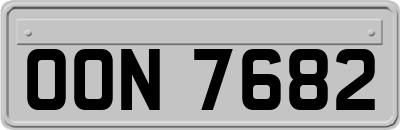 OON 7682